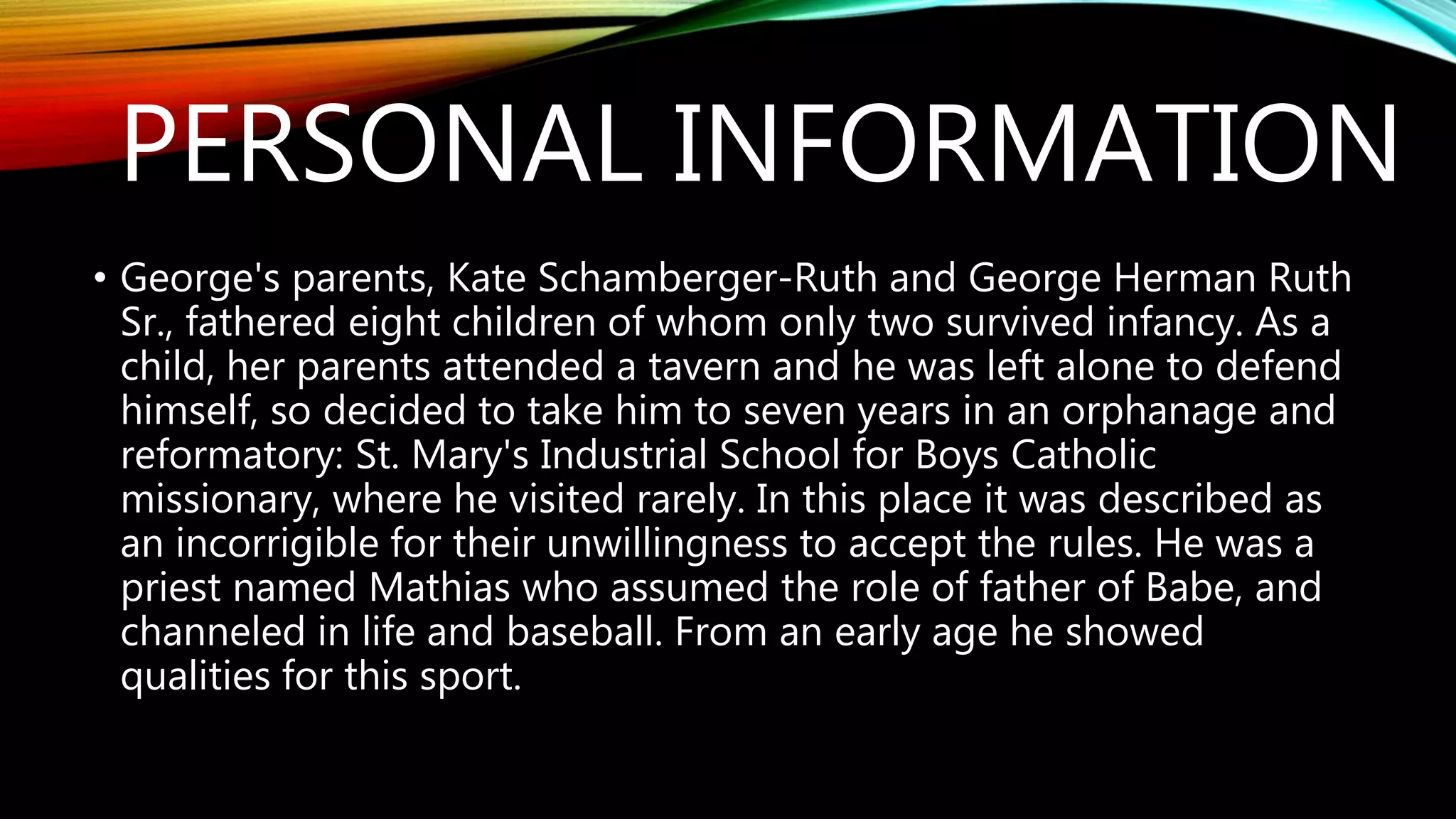 PERSONAL INFORMATION

• George's parents, Kate Schamberger-Ruth and George Herman Ruth Sr., fathered eight children of whom only two survived infancy. As a child, her parents attended a tavern and he was left alone to defend himself, so decided to take him to seven years in an orphanage and reformatory: St. Mary's Industrial School for Boys Catholic missionary, where he visited rarely. In this place it was described as an incorrigible for their unwillingness to accept the rules. He was a priest named Mathias who assumed the role of father of Babe, and channeled in life and baseball. From an early age he showed qualities for this sport.